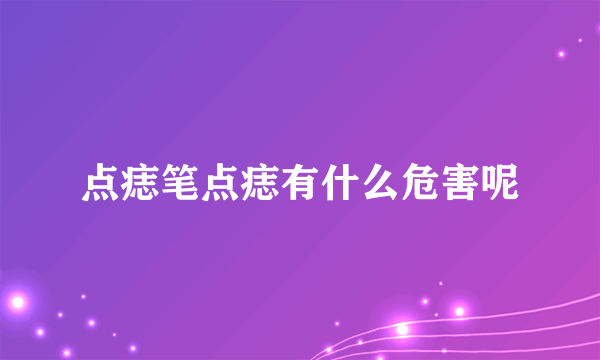 点痣笔点痣有什么危害呢